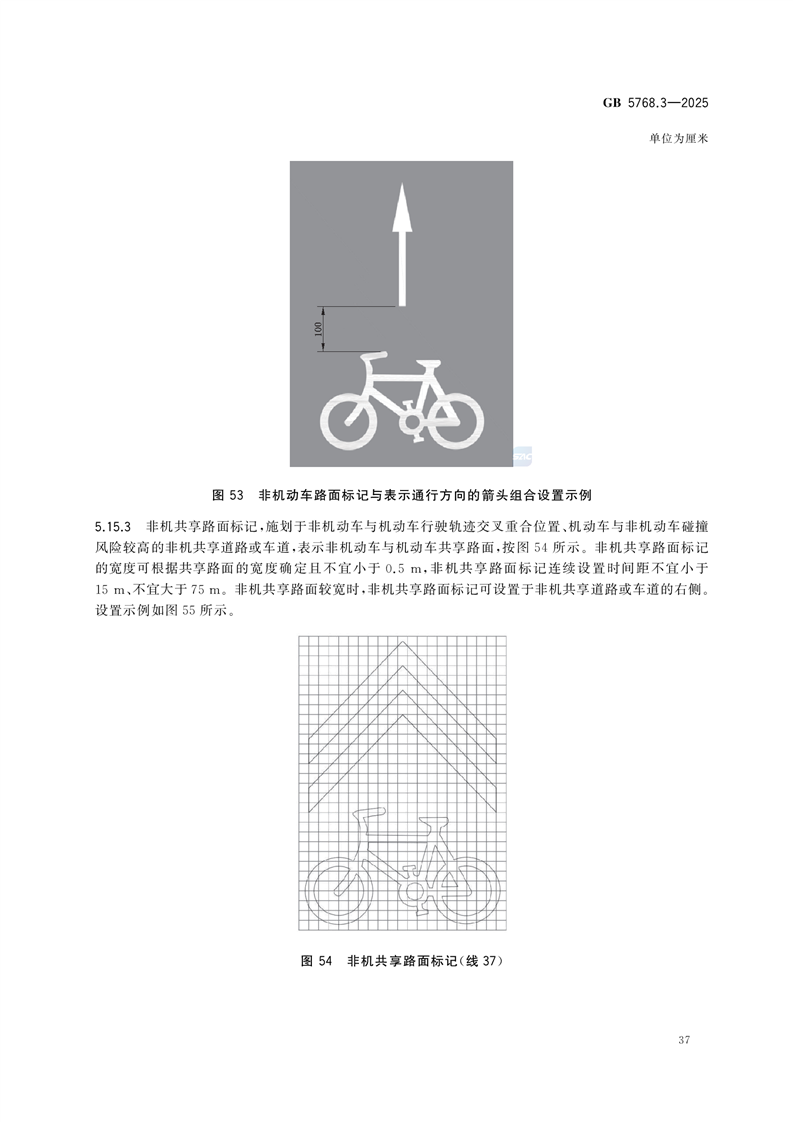 GB 5768.3—2025

单位为厘米

100

图 53 非机动车路面标记与表示通行方向的箭头组合设置示例

5.15.3 非机共享路面标记,施划于非机动车与机动车行驶轨迹交叉重合位置、机动车与非机动车碰撞风险较高的非机共享道路或车道,表示非机动车与机动车共享路面,按图 54 所示。非机共享路面标记的宽度可根据共享路面的宽度确定且不宜小于 0.5 m,非机共享路面标记连续设置时间距不宜小于 15 m、不宜大于 75 m。非机共享路面较宽时,非机共享路面标记可设置于非机共享道路或车道的右侧。设置示例如图 55 所示。

图 54 非机共享路面标记(线 37)

37